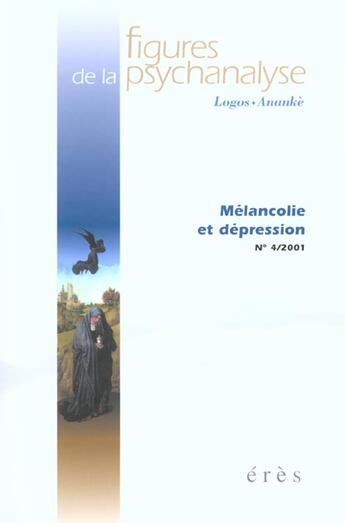 figures de la psychanalyse

Logos • Anankè

Mélancolie et dépression

N° 4/2001

érès